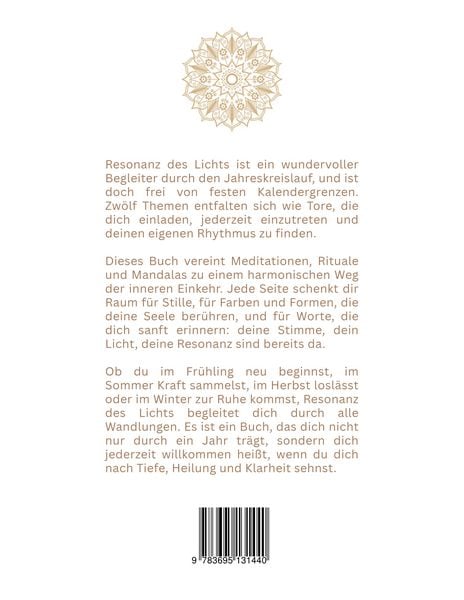 Resonanz des Lichts ist ein wundervoller Begleiter durch den Jahreskreislauf, und ist doch frei von festen Kalendergrenzen. Zwölf Themen entfalten sich wie Tore, die dich einladen, jederzeit einzutreten und deinen eigenen Rhythmus zu finden.

Dieses Buch vereint Meditationen, Rituale und Mandalas zu einem harmonischen Weg der inneren Einkehr. Jede Seite schenkt dir Raum für Stille, für Farben und Formen, die deine Seele berühren, und für Worte, die dich sanft erinnern: deine Stimme, dein Licht, deine Resonanz sind bereits da.

Ob du im Frühling neu beginnst, im Sommer Kraft sammelst, im Herbst loslässt oder im Winter zur Ruhe kommst, Resonanz des Lichts begleitet dich durch alle Wandlungen. Es ist ein Buch, das dich nicht nur durch ein Jahr trägt, sondern dich jederzeit willkommen heißt, wenn du dich nach Tiefe, Heilung und Klarheit sehnst.

9 783695 131440